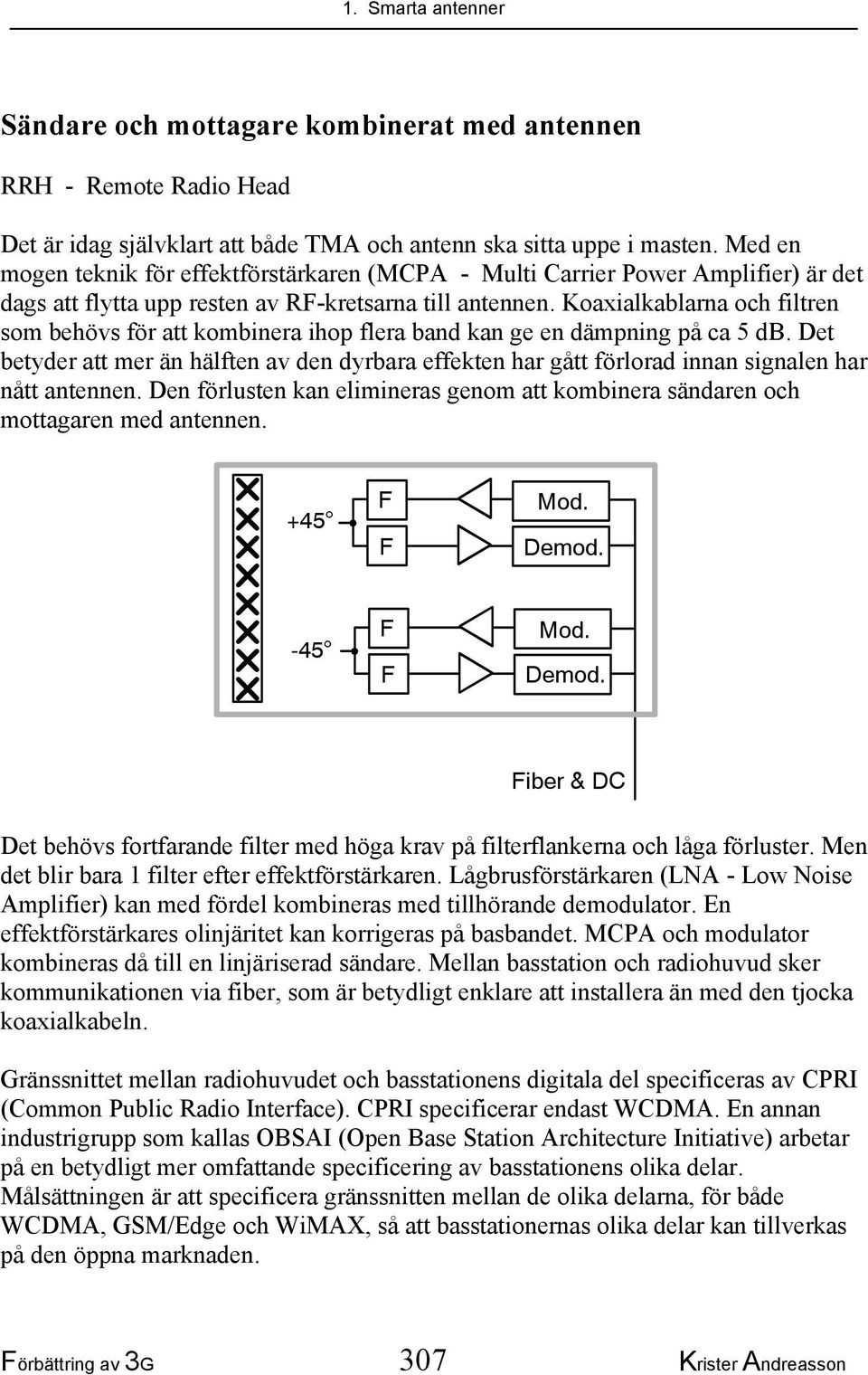 1. Smarta antenner

Sändare och mottagare kombinerat med antennen

RRH - Remote Radio Head

Det är idag självklart att både TMA och antenn ska sitta uppe i masten. Med en mogen teknik för effektförstärkaren (MCPA - Multi Carrier Power Amplifier) är det dags att flytta upp resten av RF-kretsarna till antennen. Koaxialkablarna och filtren som behövs för att kombinera ihop flera band kan ge en dämpning på ca 5 dB. Det betyder att mer än hälften av den dyrbara effekten har gått förlorad innan signalen har nått antennen. Den förlusten kan elimineras genom att kombinera sändaren och mottagaren med antennen.

+45°
F
F
Mod.
Demod.
-45°
F
F
Mod.
Demod.
Fiber & DC

Det behövs fortfarande filter med höga krav på filterflankerna och låga förluster. Men det blir bara 1 filter efter effektförstärkaren. Lågbrusförstärkaren (LNA - Low Noise Amplifier) kan med fördel kombineras med tillhörande demodulator. En effektförstärkares olinjäritet kan korrigeras på basbandet. MCPA och modulator kombineras då till en linjäriserad sändare. Mellan basstation och radiohuvud sker kommunikationen via fiber, som är betydligt enklare att installera än med den tjocka koaxialkabeln.

Gränssnittet mellan radiohuvudet och basstationens digitala del specificeras av CPRI (Common Public Radio Interface). CPRI specificerar endast WCDMA. En annan industrigrupp som kallas OBSAI (Open Base Station Architecture Initiative) arbetar på en betydligt mer omfattande specificering av basstationens olika delar. Målsättningen är att specificera gränssnitten mellan de olika delarna, för både WCDMA, GSM/Edge och WiMAX, så att basstationernas olika delar kan tillverkas på den öppna marknaden.

Förbättring av 3G 307 Krister Andreasson